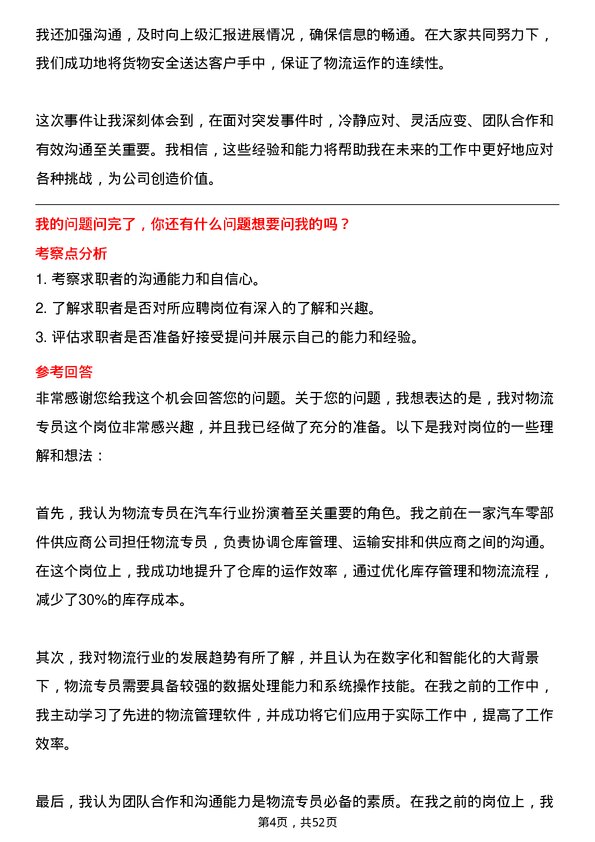 我还加强沟通，及时向上级汇报进展情况，确保信息的畅通。在大家共同努力下，我们成功地将货物安全送达客户手中，保证了物流运作的连续性。

这次事件让我深刻体会到，在面对突发事件时，冷静应对、灵活应变、团队合作和有效沟通至关重要。我相信，这些经验和能力将帮助我在未来的工作中更好地应对各种挑战，为公司创造价值。

我的问题问完了，你还有什么问题想要问我的吗？

考察点分析

1. 考察求职者的沟通能力和自信心。

2. 了解求职者是否对所应聘岗位有深入的了解和兴趣。

3. 评估求职者是否准备好接受提问并展示自己的能力和经验。

参考回答

非常感谢您给我这个机会回答您的问题。关于您的问题，我想表达的是，我对物流专员这个岗位非常感兴趣，并且我已经做了充分的准备。以下是我对岗位的一些理解和想法：

首先，我认为物流专员在汽车行业扮演着至关重要的角色。我之前在一家汽车零部件供应商公司担任物流专员，负责协调仓库管理、运输安排和供应商之间的沟通。在这个岗位上，我成功地提升了仓库的运作效率，通过优化库存管理和物流流程，减少了30%的库存成本。

其次，我对物流行业的发展趋势有所了解，并且认为在数字化和智能化的大背景下，物流专员需要具备较强的数据处理能力和系统操作技能。在我之前的工作中，我主动学习了先进的物流管理软件，并成功将它们应用于实际工作中，提高了工作效率。

最后，我认为团队合作和沟通能力是物流专员必备的素质。在我之前的岗位上，我

第4页，共52页